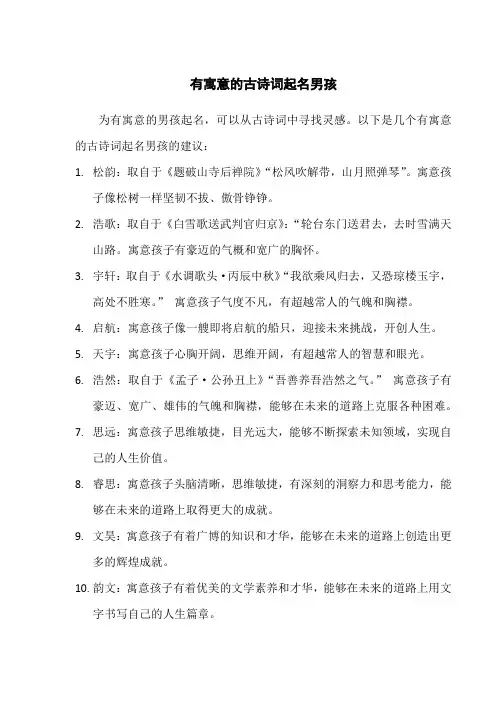 有寓意的古诗词起名男孩

为有寓意的男孩起名，可以从古诗词中寻找灵感。以下是几个有寓意的古诗词起名男孩的建议：

1. 松韵：取自于《题破山寺后禅院》“松风吹解带，山月照弹琴”。寓意孩子像松树一样坚韧不拔、傲骨铮铮。

2. 浩歌：取自于《白雪歌送武判官归京》：“轮台东门送君去，去时雪满天山路。寓意孩子有豪迈的气概和宽广的胸怀。

3. 宇轩：取自于《水调歌头·丙辰中秋》“我欲乘风归去，又恐琼楼玉宇，高处不胜寒。” 寓意孩子气度不凡，有超越常人的气魄和胸襟。

4. 启航：寓意孩子像一艘即将启航的船只，迎接未来挑战，开创人生。

5. 天宇：寓意孩子心胸开阔，思维开阔，有超越常人的智慧和眼光。

6. 浩然：取自于《孟子·公孙丑上》“吾善养吾浩然之气。” 寓意孩子有豪迈、宽广、雄伟的气魄和胸襟，能够在未来的道路上克服各种困难。

7. 思远：寓意孩子思维敏捷，目光远大，能够不断探索未知领域，实现自己的人生价值。

8. 睿思：寓意孩子头脑清晰，思维敏捷，有深刻的洞察力和思考能力，能够在未来的道路上取得更大的成就。

9. 文昊：寓意孩子有着广博的知识和才华，能够在未来的道路上创造出更多的辉煌成就。

10. 韵文：寓意孩子有着优美的文学素养和才华，能够在未来的道路上用文字书写自己的人生篇章。